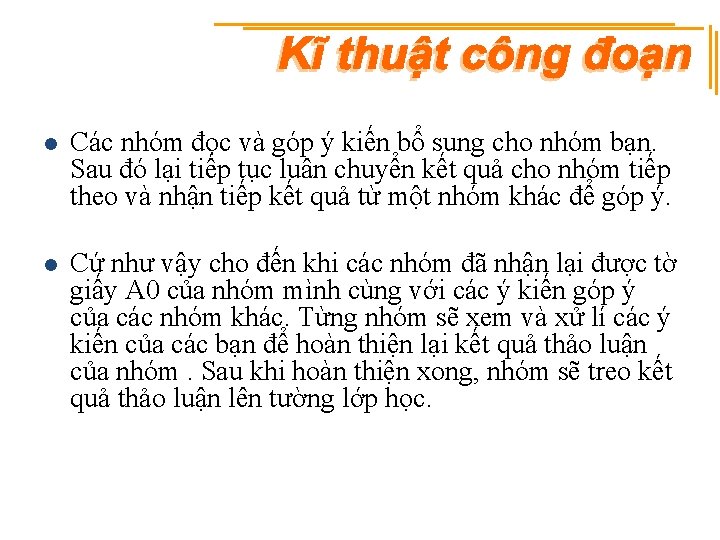 Kĩ thuật công đoạn

• Các nhóm đọc và góp ý kiến bổ sung cho nhóm bạn. Sau đó lại tiếp tục luân chuyển kết quả cho nhóm tiếp theo và nhận tiếp kết quả từ một nhóm khác để góp ý.

• Cứ như vậy cho đến khi các nhóm đã nhận lại được tờ giấy A0 của nhóm mình cùng với các ý kiến góp ý của các nhóm khác. Từng nhóm sẽ xem và xử lí các ý kiến của các bạn để hoàn thiện lại kết quả thảo luận của nhóm . Sau khi hoàn thiện xong, nhóm sẽ treo kết quả thảo luận lên tường lớp học.